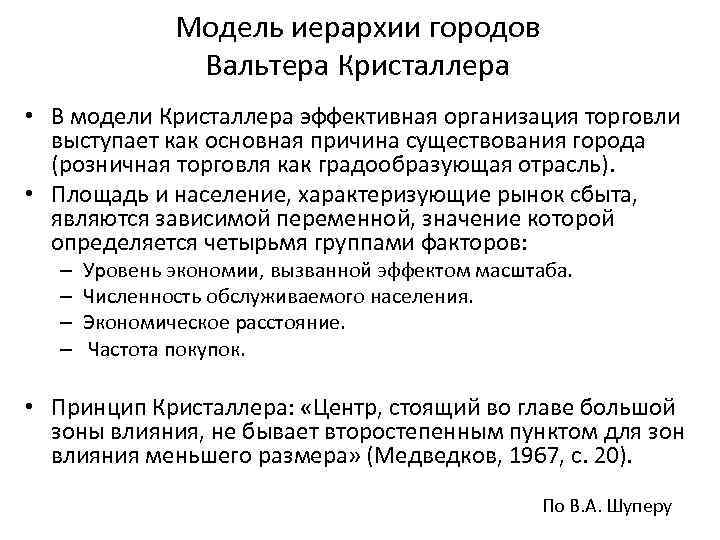 Модель иерархии городов Вальтера Кристаллера

• В модели Кристаллера эффективная организация торговли выступает как основная причина существования города (розничная торговля как градообразующая отрасль).
• Площадь и население, характеризующие рынок сбыта, являются зависимой переменной, значение которой определяется четырьмя группами факторов:
– Уровень экономии, вызванной эффектом масштаба.
– Численность обслуживаемого населения.
– Экономическое расстояние.
– Частота покупок.

• Принцип Кристаллера: «Центр, стоящий во главе большой зоны влияния, не бывает второстепенным пунктом для зон влияния меньшего размера» (Медведков, 1967, с. 20).

По В.А. Шуперу